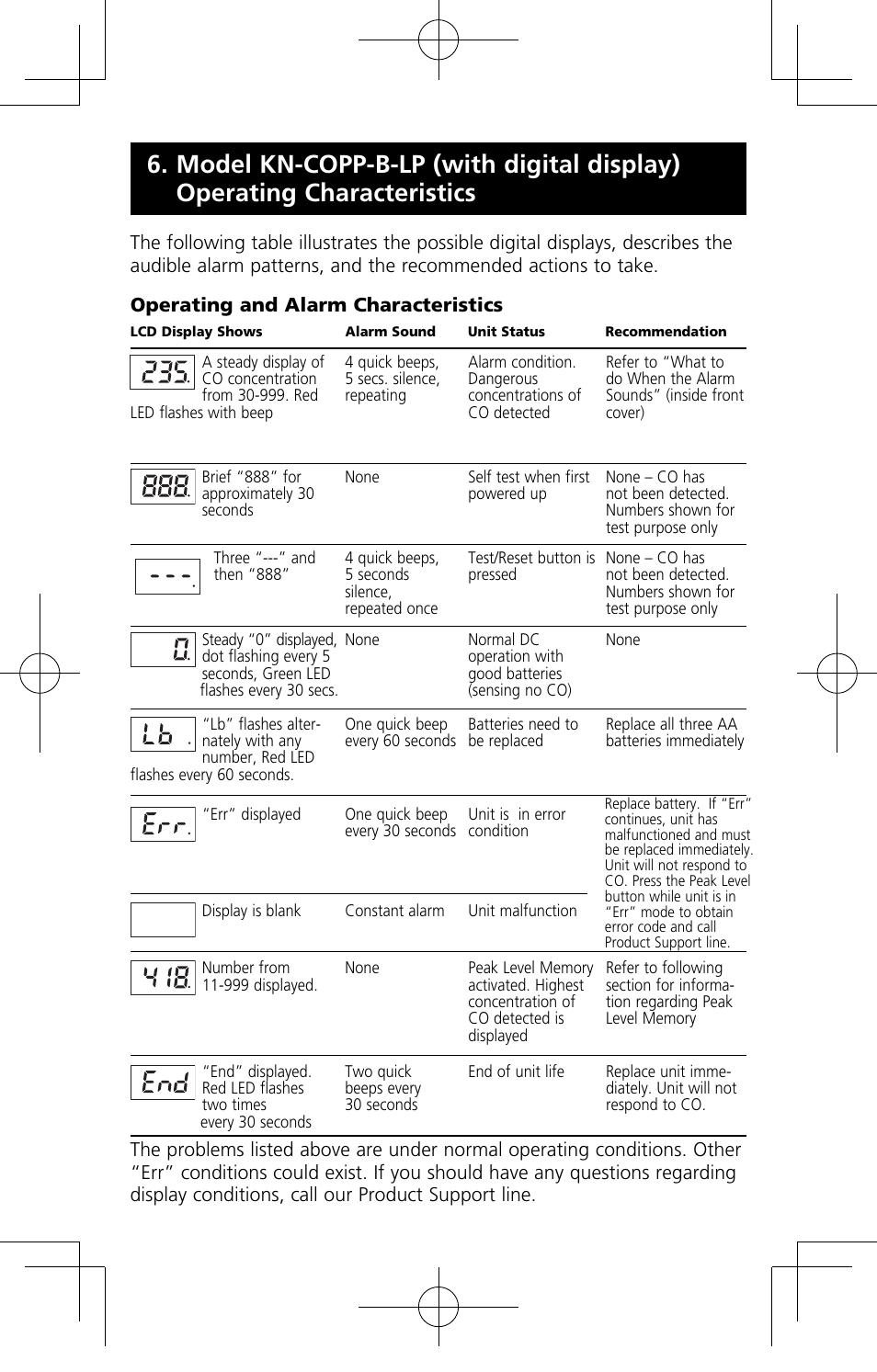 6. Model KN-COPP-B-LP (with digital display) Operating Characteristics

The following table illustrates the possible digital displays, describes the audible alarm patterns, and the recommended actions to take.

Operating and Alarm Characteristics

| LCD Display Shows | Alarm Sound | Unit Status | Recommendation |
|---|---|---|---|
| 235. A steady display of CO concentration from 30-999. Red LED flashes with beep | 4 quick beeps, 5 secs. silence, repeating | Alarm condition. Dangerous concentrations of CO detected | Refer to "What to do When the Alarm Sounds" (inside front cover) |
| 888. Brief "888" for approximately 30 seconds | None | Self test when first powered up | None – CO has not been detected. Numbers shown for test purpose only |
| ---. Three "---" and then "888" | 4 quick beeps, 5 seconds silence, repeated once | Test/Reset button is pressed | None – CO has not been detected. Numbers shown for test purpose only |
| 0. Steady "0" displayed, dot flashing every 5 seconds, Green LED flashes every 30 secs. | None | Normal DC operation with good batteries (sensing no CO) | None |
| Lb . "Lb" flashes alternately with any number, Red LED flashes every 60 seconds. | One quick beep every 60 seconds | Batteries need to be replaced | Replace all three AA batteries immediately |
| Err. "Err" displayed | One quick beep every 30 seconds | Unit is in error condition | Replace battery. If "Err" continues, unit has malfunctioned and must be replaced immediately. Unit will not respond to CO. Press the Peak Level button while unit is in "Err" mode to obtain error code and call Product Support line. |
| Display is blank | Constant alarm | Unit malfunction | |
| 418. Number from 11-999 displayed. | None | Peak Level Memory activated. Highest concentration of CO detected is displayed | Refer to following section for information regarding Peak Level Memory |
| End "End" displayed. Red LED flashes two times every 30 seconds | Two quick beeps every 30 seconds | End of unit life | Replace unit immediately. Unit will not respond to CO. |

The problems listed above are under normal operating conditions. Other "Err" conditions could exist. If you should have any questions regarding display conditions, call our Product Support line.